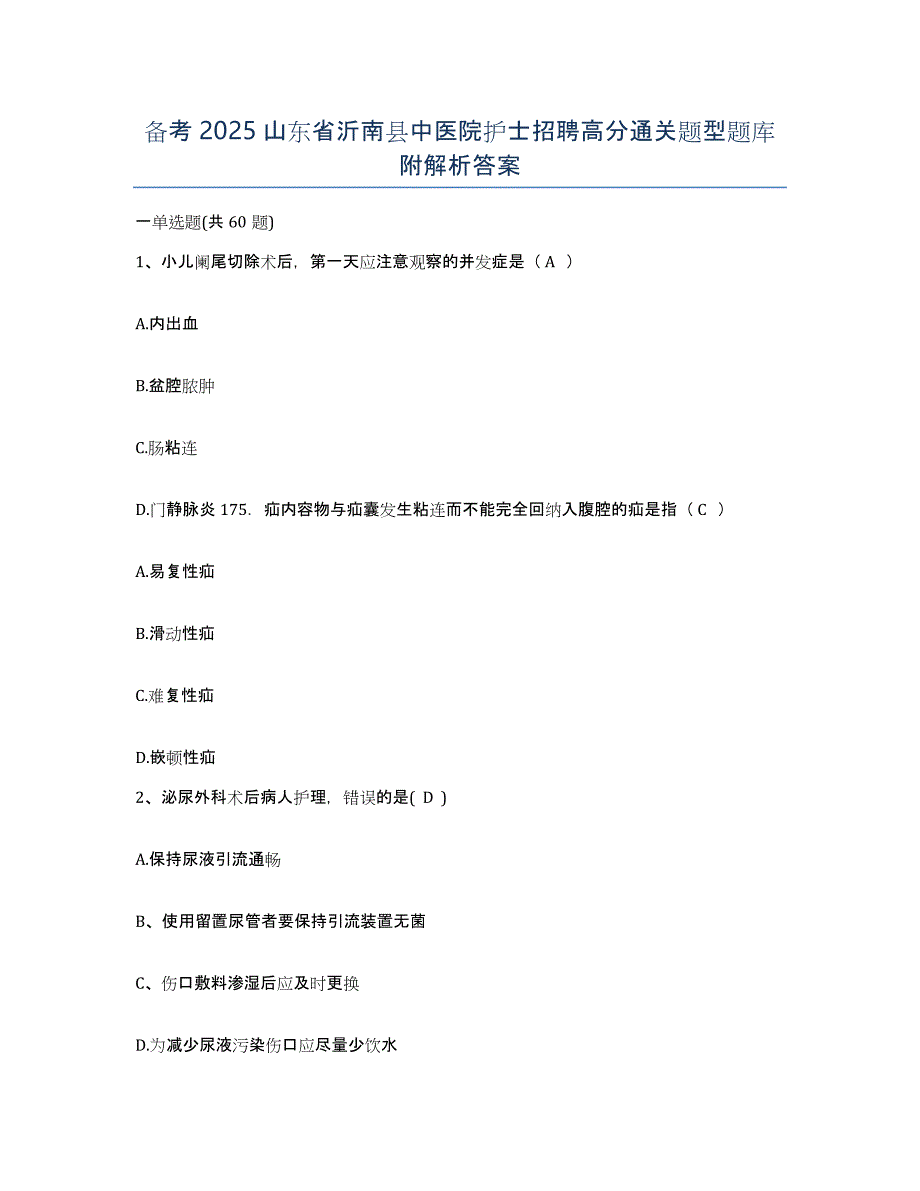 备考 2025 山东省沂南县中医院护士招聘高分通关题型题库附解析答案

一单选题(共 60 题)

1、小儿阑尾切除术后，第一天应注意观察的并发症是（ A ）

A.内出血

B.盆腔脓肿

C.肠粘连

D.门静脉炎 175. 疝内容物与疝囊发生粘连而不能完全回纳入腹腔的疝是指（ C ）

A.易复性疝

B.滑动性疝

C.难复性疝

D.嵌顿性疝

2、泌尿外科术后病人护理，错误的是( D )

A.保持尿液引流通畅

B、使用留置尿管者要保持引流装置无菌

C、伤口敷料渗湿后应及时更换

D.为减少尿液污染伤口应尽量少饮水